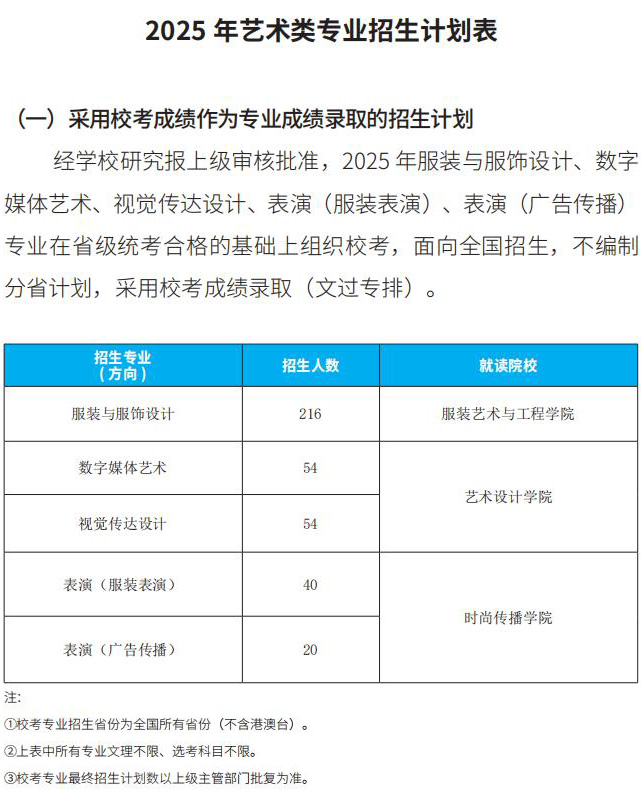 2025 年艺术类专业招生计划表

（一）采用校考成绩作为专业成绩录取的招生计划

经学校研究报上级审核批准，2025 年服装与服饰设计、数字媒体艺术、视觉传达设计、表演（服装表演）、表演（广告传播）专业在省级统考合格的基础上组织校考，面向全国招生，不编制分省计划，采用校考成绩录取（文过专排）。

| 招生专业（方向） | 招生人数 | 就读院校 |
|---|---|---|
| 服装与服饰设计 | 216 | 服装艺术与工程学院 |
| 数字媒体艺术 | 54 | 艺术设计学院 |
| 视觉传达设计 | 54 | 艺术设计学院 |
| 表演（服装表演） | 40 | 时尚传播学院 |
| 表演（广告传播） | 20 | 时尚传播学院 |

注：

①校考专业招生省份为全国所有省份（不含港澳台）。

②上表中所有专业文理不限、选考科目不限。

③校考专业最终招生计划数以上级主管部门批复为准。